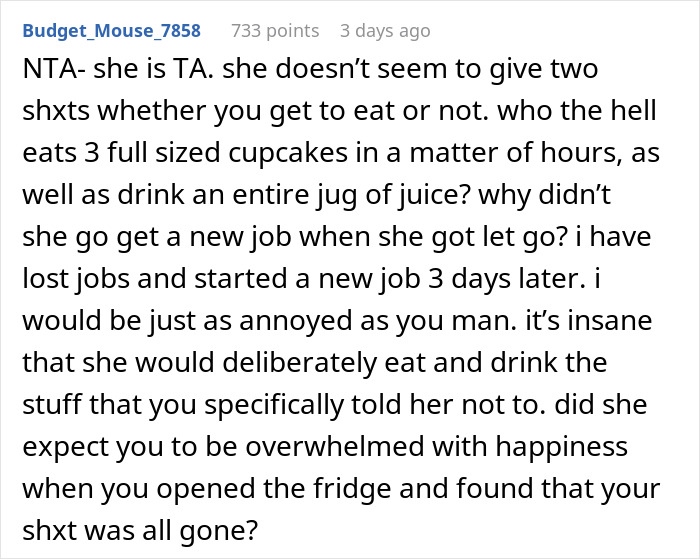 Budget_Mouse_7858 733 points 3 days ago

NTA- she is TA. she doesn’t seem to give two shxts whether you get to eat or not. who the hell eats 3 full sized cupcakes in a matter of hours, as well as drink an entire jug of juice? why didn’t she go get a new job when she got let go? i have lost jobs and started a new job 3 days later. i would be just as annoyed as you man. it’s insane that she would deliberately eat and drink the stuff that you specifically told her not to. did she expect you to be overwhelmed with happiness when you opened the fridge and found that your shxt was all gone?